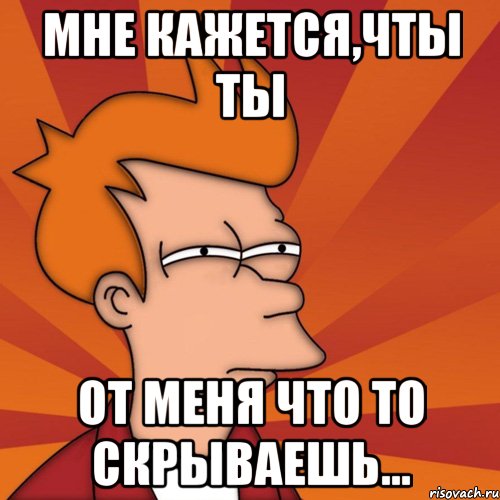 МНЕ КАЖЕТСЯ,ЧТЫ ТЫ

ОТ МЕНЯ ЧТО ТО СКРЫВАЕШЬ...

risovach.ru